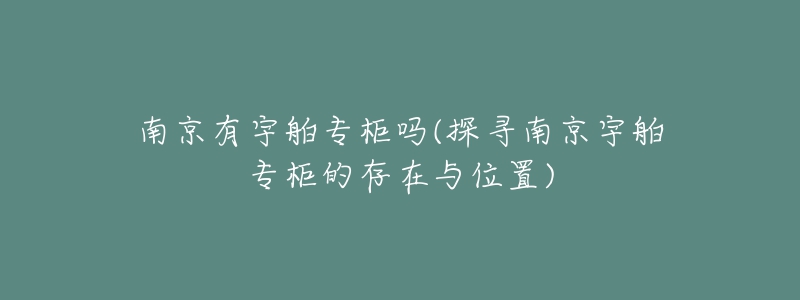 南京有宇舶专柜吗(探寻南京宇舶专柜的存在与位置)